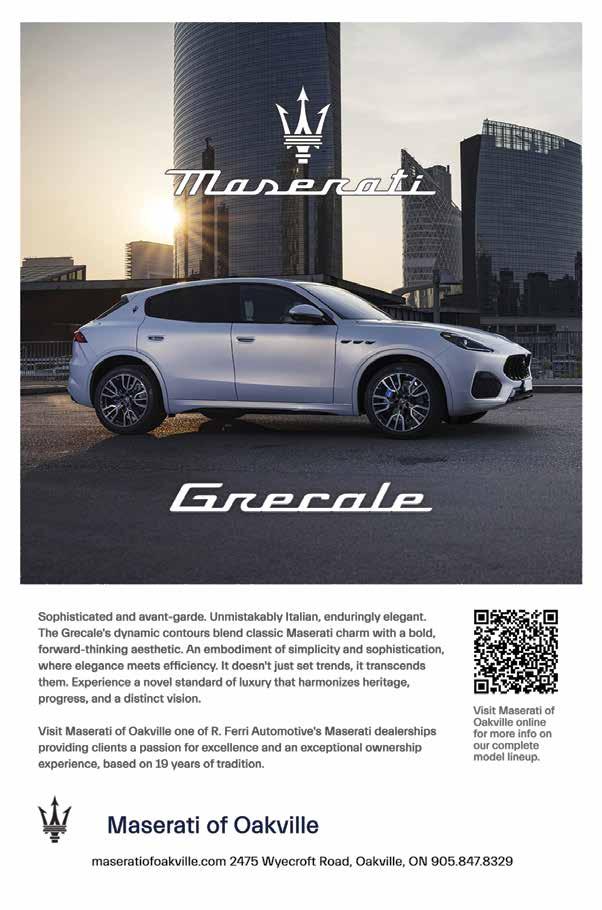 Maserati

Grecale

Sophisticated and avant-garde. Unmistakably Italian, enduringly elegant. The Grecale's dynamic contours blend classic Maserati charm with a bold, forward-thinking aesthetic. An embodiment of simplicity and sophistication, where elegance meets efficiency. It doesn't just set trends, it transcends them. Experience a novel standard of luxury that harmonizes heritage, progress, and a distinct vision.

Visit Maserati of Oakville one of R. Ferri Automotive's Maserati dealerships providing clients a passion for excellence and an exceptional ownership experience, based on 19 years of tradition.

Visit Maserati of Oakville online for more info on our complete model lineup.

Maserati of Oakville

maseratiofoakville.com 2475 Wyecroft Road, Oakville, ON 905.847.8329